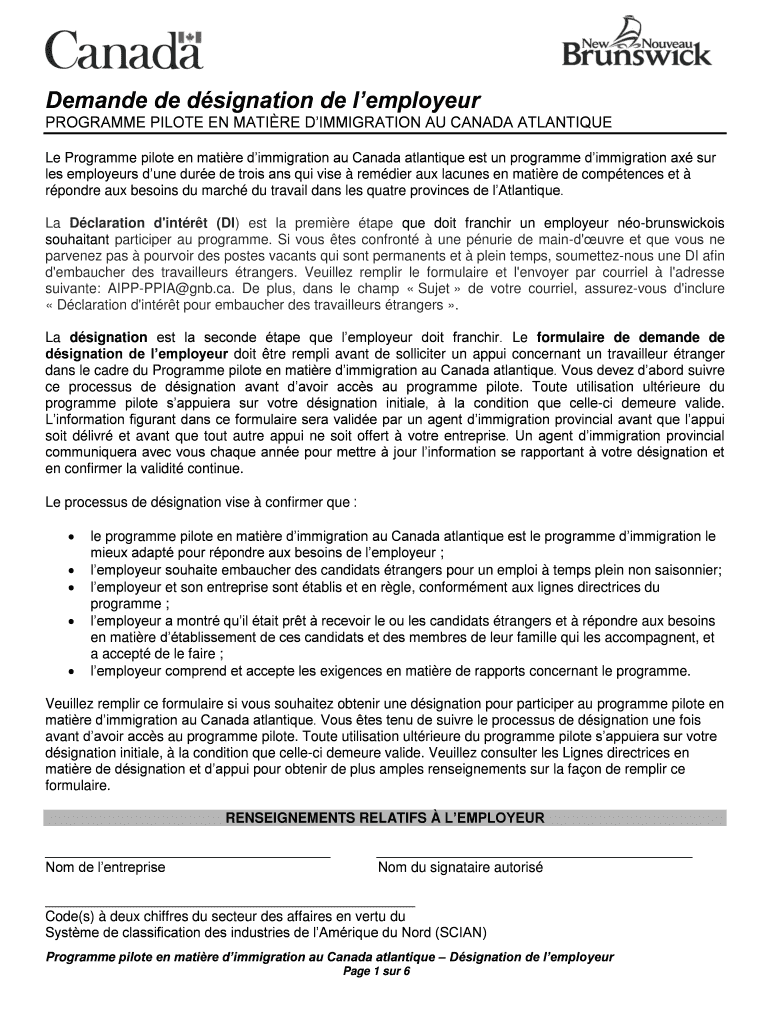 Canada

New Nouveau Brunswick

Demande de désignation de l'employeur

PROGRAMME PILOTE EN MATIÈRE D'IMMIGRATION AU CANADA ATLANTIQUE

Le Programme pilote en matière d'immigration au Canada atlantique est un programme d'immigration axé sur les employeurs d'une durée de trois ans qui vise à remédier aux lacunes en matière de compétences et à répondre aux besoins du marché du travail dans les quatre provinces de l'Atlantique.

La Déclaration d'intérêt (DI) est la première étape que doit franchir un employeur néo-brunswickois souhaitant participer au programme. Si vous êtes confronté à une pénurie de main-d'œuvre et que vous ne parvenez pas à pourvoir des postes vacants qui sont permanents et à plein temps, soumettez-nous une DI afin d'embaucher des travailleurs étrangers. Veuillez remplir le formulaire et l'envoyer par courriel à l'adresse suivante: AIPP-PPIA@gnb.ca. De plus, dans le champ « Sujet » de votre courriel, assurez-vous d'inclure « Déclaration d'intérêt pour embaucher des travailleurs étrangers ».

La désignation est la seconde étape que l'employeur doit franchir. Le formulaire de demande de désignation de l'employeur doit être rempli avant de solliciter un appui concernant un travailleur étranger dans le cadre du Programme pilote en matière d'immigration au Canada atlantique. Vous devez d'abord suivre ce processus de désignation avant d'avoir accès au programme pilote. Toute utilisation ultérieure du programme pilote s'appuiera sur votre désignation initiale, à la condition que celle-ci demeure valide. L'information figurant dans ce formulaire sera validée par un agent d'immigration provincial avant que l'appui soit délivré et avant que tout autre appui ne soit offert à votre entreprise. Un agent d'immigration provincial communiquera avec vous chaque année pour mettre à jour l'information se rapportant à votre désignation et en confirmer la validité continue.

Le processus de désignation vise à confirmer que :

• le programme pilote en matière d'immigration au Canada atlantique est le programme d'immigration le mieux adapté pour répondre aux besoins de l'employeur ;
• l'employeur souhaite embaucher des candidats étrangers pour un emploi à temps plein non saisonnier;
• l'employeur et son entreprise sont établis et en règle, conformément aux lignes directrices du programme ;
• l'employeur a montré qu'il était prêt à recevoir le ou les candidats étrangers et à répondre aux besoins en matière d'établissement de ces candidats et des membres de leur famille qui les accompagnent, et a accepté de le faire ;
• l'employeur comprend et accepte les exigences en matière de rapports concernant le programme.

Veuillez remplir ce formulaire si vous souhaitez obtenir une désignation pour participer au programme pilote en matière d'immigration au Canada atlantique. Vous êtes tenu de suivre le processus de désignation une fois avant d'avoir accès au programme pilote. Toute utilisation ultérieure du programme pilote s'appuiera sur votre désignation initiale, à la condition que celle-ci demeure valide. Veuillez consulter les Lignes directrices en matière de désignation et d'appui pour obtenir de plus amples renseignements sur la façon de remplir ce formulaire.

RENSEIGNEMENTS RELATIFS À L'EMPLOYEUR

Nom de l'entreprise

Nom du signataire autorisé

Code(s) à deux chiffres du secteur des affaires en vertu du Système de classification des industries de l'Amérique du Nord (SCIAN)

Programme pilote en matière d'immigration au Canada atlantique – Désignation de l'employeur
Page 1 sur 6